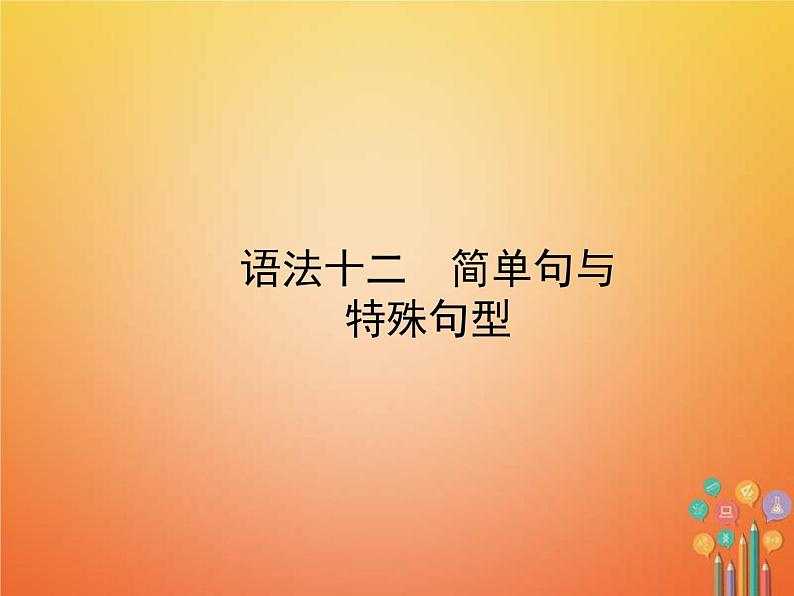 语法十二　简单句与特殊句型